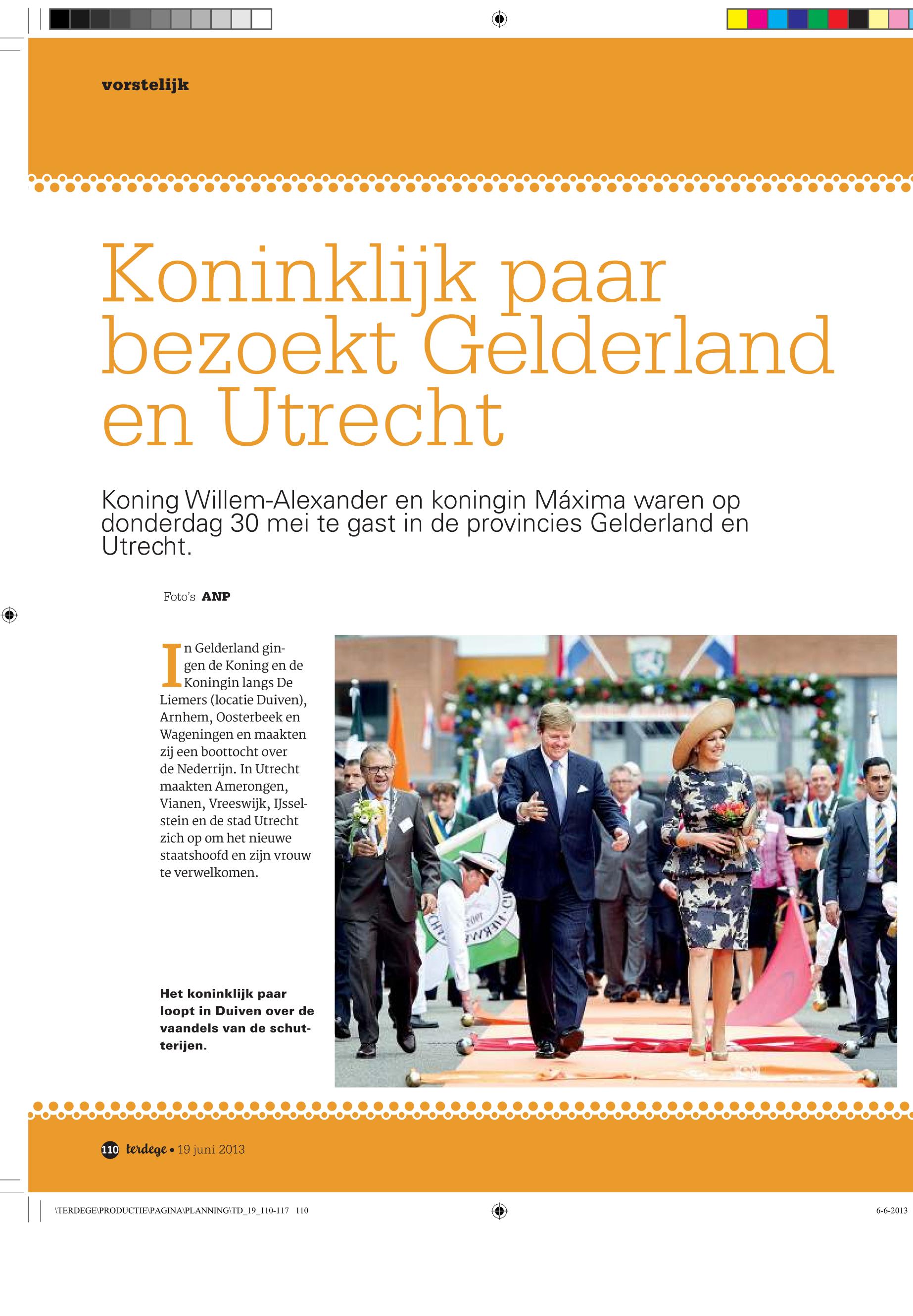 vorstelijk

Koninklijk paar bezoekt Gelderland en Utrecht

Koning Willem-Alexander en koningin Máxima waren op donderdag 30 mei te gast in de provincies Gelderland en Utrecht.

Foto's ANP

In Gelderland gingen de Koning en de Koningin langs De Liemers (locatie Duiven), Arnhem, Oosterbeek en Wageningen en maakten zij een boottocht over de Nederrijn. In Utrecht maakten Amerongen, Vianen, Vreeswijk, IJsselstein en de stad Utrecht zich op om het nieuwe staatshoofd en zijn vrouw te verwelkomen.

Het koninklijk paar loopt in Duiven over de vaandels van de schutterijen.

110 terdege • 19 juni 2013

\TERDEGE\PRODUCTIE\PAGINA\PLANNING\TD_19_110-117 110

6-6-2013